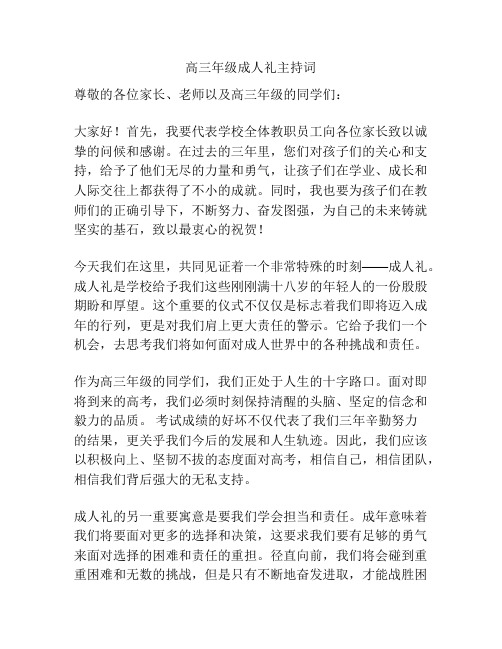 高三年级成人礼主持词

尊敬的各位家长、老师以及高三年级的同学们：

大家好！首先，我要代表学校全体教职员工向各位家长致以诚挚的问候和感谢。在过去的三年里，您们对孩子们的关心和支持，给予了他们无尽的力量和勇气，让孩子们在学业、成长和人际交往上都获得了不小的成就。同时，我也要为孩子们在教师们的正确引导下，不断努力、奋发图强，为自己的未来铸就坚实的基石，致以最衷心的祝贺！

今天我们在这里，共同见证着一个非常特殊的时刻——成人礼。成人礼是学校给予我们这些刚刚满十八岁的年轻人的一份殷殷期盼和厚望。这个重要的仪式不仅仅是标志着我们即将迈入成年的行列，更是对我们肩上更大责任的警示。它给予我们一个机会，去思考我们将如何面对成人世界中的各种挑战和责任。

作为高三年级的同学们，我们正处于人生的十字路口。面对即将到来的高考，我们必须时刻保持清醒的头脑、坚定的信念和毅力的品质。 考试成绩的好坏不仅代表了我们三年辛勤努力的结果，更关乎我们今后的发展和人生轨迹。因此，我们应该以积极向上、坚韧不拔的态度面对高考，相信自己，相信团队，相信我们背后强大的无私支持。

成人礼的另一重要寓意是要我们学会担当和责任。成年意味着我们将要面对更多的选择和决策，这要求我们要有足够的勇气来面对选择的困难和责任的重担。径直向前，我们将会碰到重重困难和无数的挑战，但是只有不断地奋发进取，才能战胜困